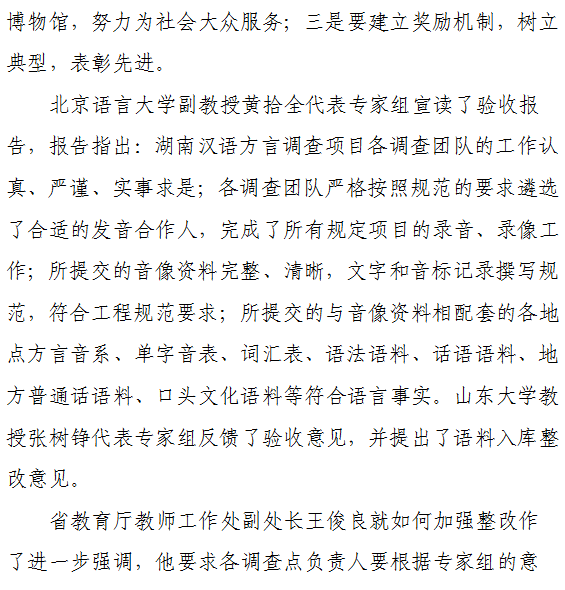 博物馆，努力为社会大众服务；三是要建立奖励机制，树立典型，表彰先进。

北京语言大学副教授黄拾全代表专家组宣读了验收报告，报告指出：湖南汉语方言调查项目各调查团队的工作认真、严谨、实事求是；各调查团队严格按照规范的要求遴选了合适的发音合作人，完成了所有规定项目的录音、录像工作；所提交的音像资料完整、清晰，文字和音标记录撰写规范，符合工程规范要求；所提交的与音像资料相配套的各地点方言音系、单字音表、词汇表、语法语料、话语语料、地方普通话语料、口头文化语料等符合语言事实。山东大学教授张树铮代表专家组反馈了验收意见，并提出了语料入库整改意见。

省教育厅教师工作处副处长王俊良就如何加强整改作了进一步强调，他要求各调查点负责人要根据专家组的意